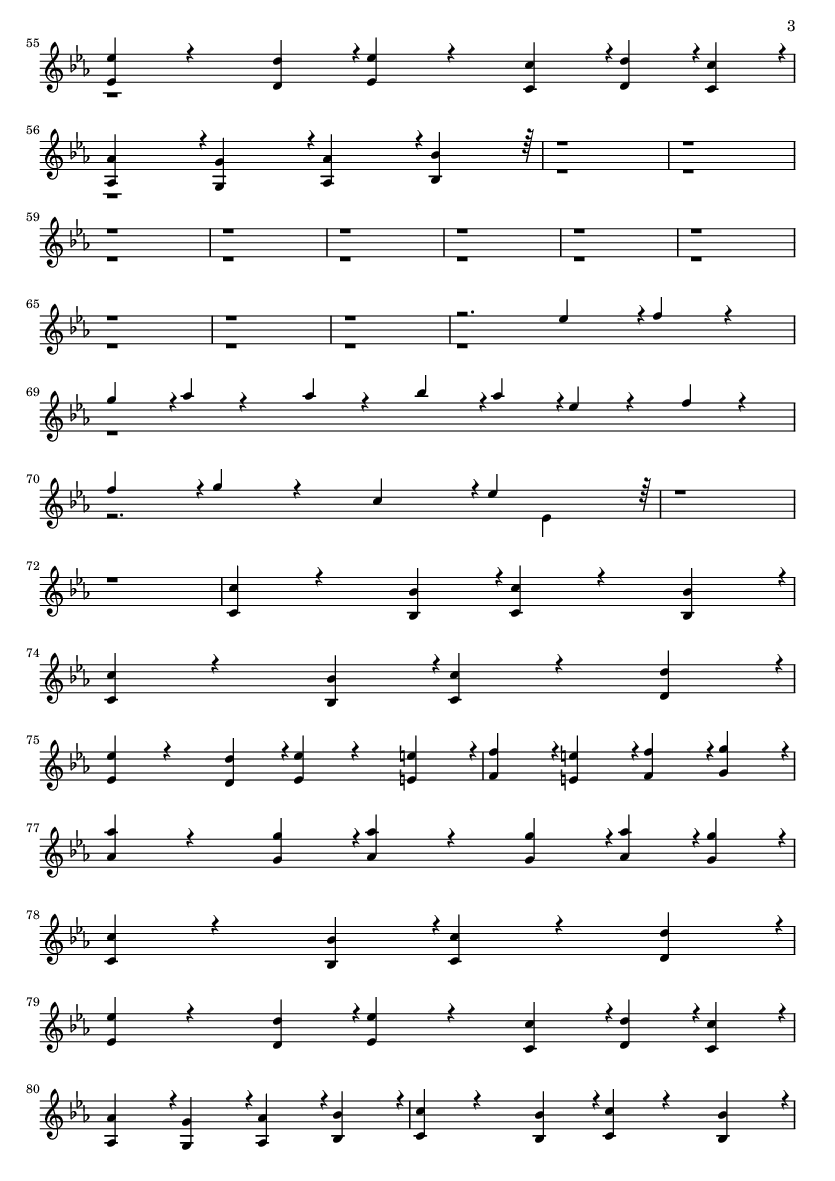 3

55

56

59

65

69

70

72

74

75

77

78

79

80